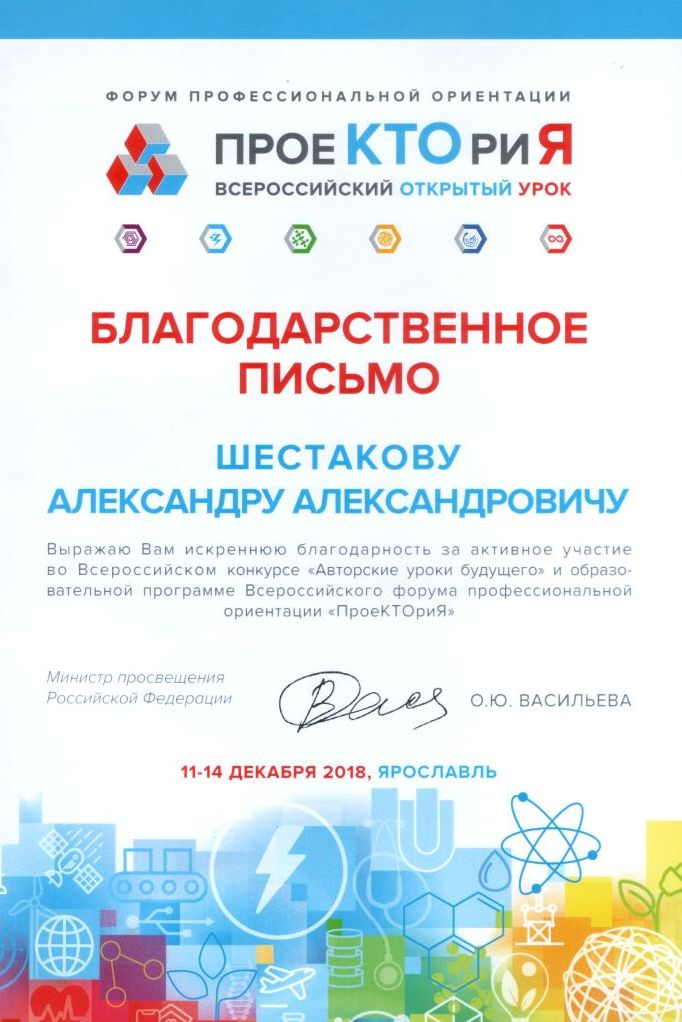 ФОРУМ ПРОФЕССИОНАЛЬНОЙ ОРИЕНТАЦИИ

ПРОЕКТОРИЯ
ВСЕРОССИЙСКИЙ ОТКРЫТЫЙ УРОК

БЛАГОДАРСТВЕННОЕ ПИСЬМО

ШЕСТАКОВУ
АЛЕКСАНДРУ АЛЕКСАНДРОВИЧУ

Выражаю Вам искреннюю благодарность за активное участие во Всероссийском конкурсе «Авторские уроки будущего» и образовательной программе Всероссийского форума профессиональной ориентации «ПроеКТОриЯ»

Министр просвещения Российской Федерации

О.Ю. ВАСИЛЬЕВА

11-14 ДЕКАБРЯ 2018, ЯРОСЛАВЛЬ